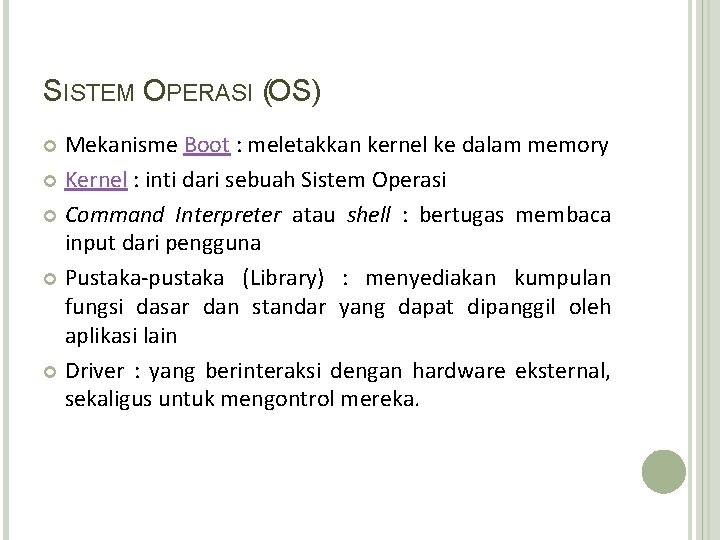 SISTEM OPERASI (OS)

Mekanisme Boot : meletakkan kernel ke dalam memory

Kernel : inti dari sebuah Sistem Operasi

Command Interpreter atau shell : bertugas membaca input dari pengguna

Pustaka-pustaka (Library) : menyediakan kumpulan fungsi dasar dan standar yang dapat dipanggil oleh aplikasi lain

Driver : yang berinteraksi dengan hardware eksternal, sekaligus untuk mengontrol mereka.